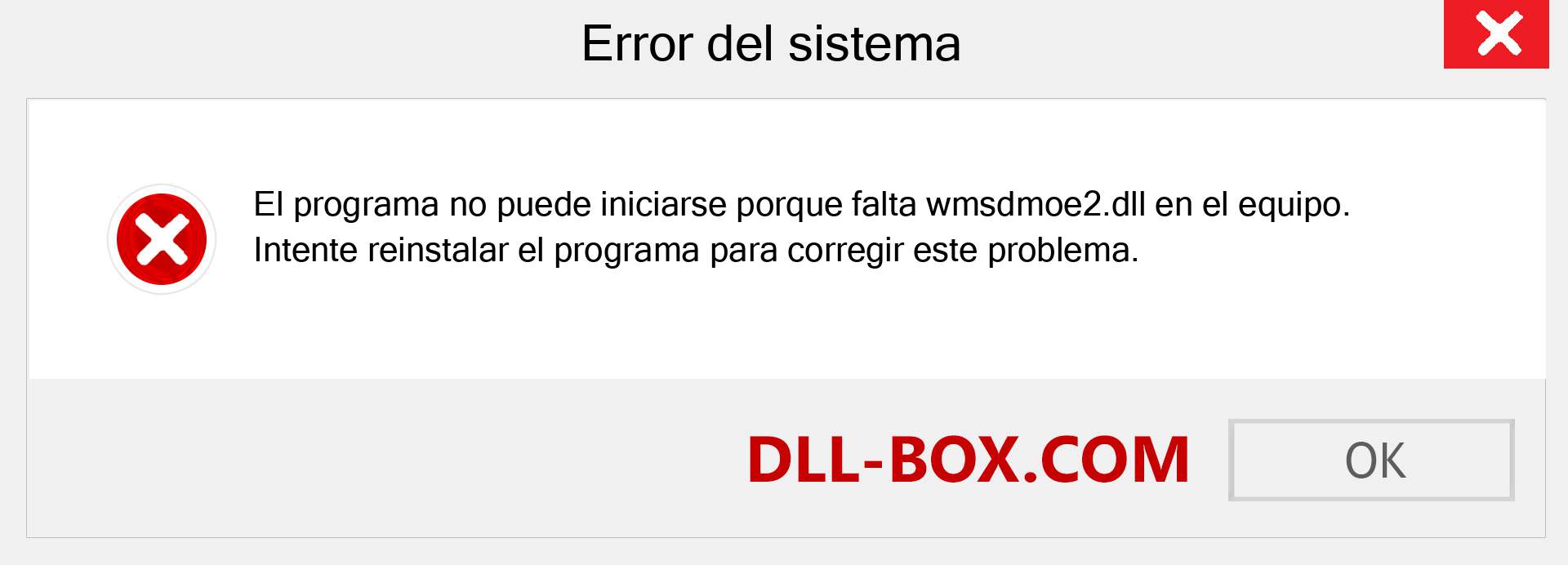 Error del sistema

El programa no puede iniciarse porque falta wmsdmoe2.dll en el equipo. Intente reinstalar el programa para corregir este problema.

DLL-BOX.COM

OK